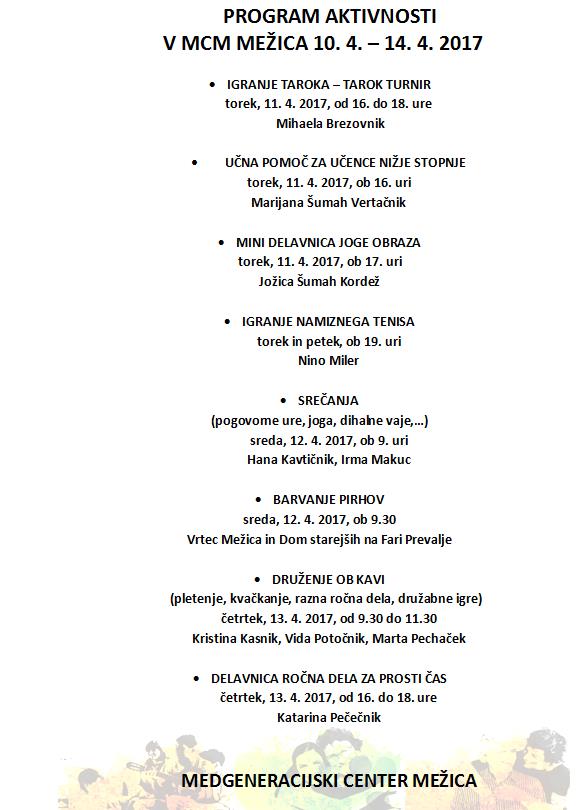 PROGRAM AKTIVNOSTI
V MCM MEŽICA 10. 4. – 14. 4. 2017

• IGRANJE TAROKA – TAROK TURNIR
torek, 11. 4. 2017, od 16. do 18. ure
Mihaela Brezovnik

• UČNA POMOČ ZA UČENCE NIŽJE STOPNJE
torek, 11. 4. 2017, ob 16. uri
Marijana Šumah Vertačnik

• MINI DELAVNICA JOGE OBRAZA
torek, 11. 4. 2017, ob 17. uri
Jožica Šumah Kordež

• IGRANJE NAMIZNEGA TENISA
torek in petek, ob 19. uri
Nino Miler

• SREČANJA
(pogovorne ure, joga, dihalne vaje,...)
sreda, 12. 4. 2017, ob 9. uri
Hana Kavtičnik, Irma Makuc

• BARVANJE PIRHOV
sreda, 12. 4. 2017, ob 9.30
Vrtec Mežica in Dom starejših na Fari Prevalje

• DRUŽENJE OB KAVI
(pletenje, kvačkanje, razna ročna dela, družabne igre)
četrtek, 13. 4. 2017, od 9.30 do 11.30
Kristina Kasnik, Vida Potočnik, Marta Pechaček

• DELAVNICA ROČNA DELA ZA PROSTI ČAS
četrtek, 13. 4. 2017, od 16. do 18. ure
Katarina Pečečnik

MEDGENERACIJSKI CENTER MEŽICA